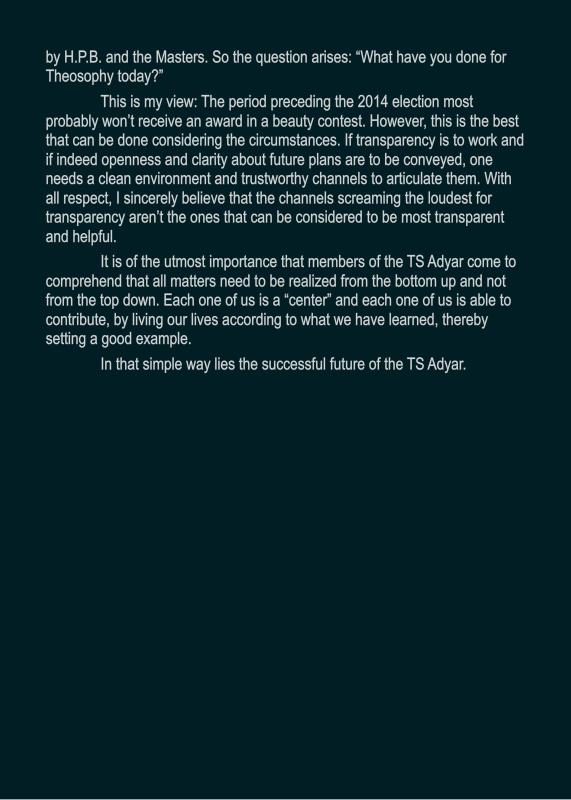 by H.P.B. and the Masters. So the question arises: “What have you done for Theosophy today?”

This is my view: The period preceding the 2014 election most probably won’t receive an award in a beauty contest. However, this is the best that can be done considering the circumstances. If transparency is to work and if indeed openness and clarity about future plans are to be conveyed, one needs a clean environment and trustworthy channels to articulate them. With all respect, I sincerely believe that the channels screaming the loudest for transparency aren’t the ones that can be considered to be most transparent and helpful.

It is of the utmost importance that members of the TS Adyar come to comprehend that all matters need to be realized from the bottom up and not from the top down. Each one of us is a “center” and each one of us is able to contribute, by living our lives according to what we have learned, thereby setting a good example.

In that simple way lies the successful future of the TS Adyar.